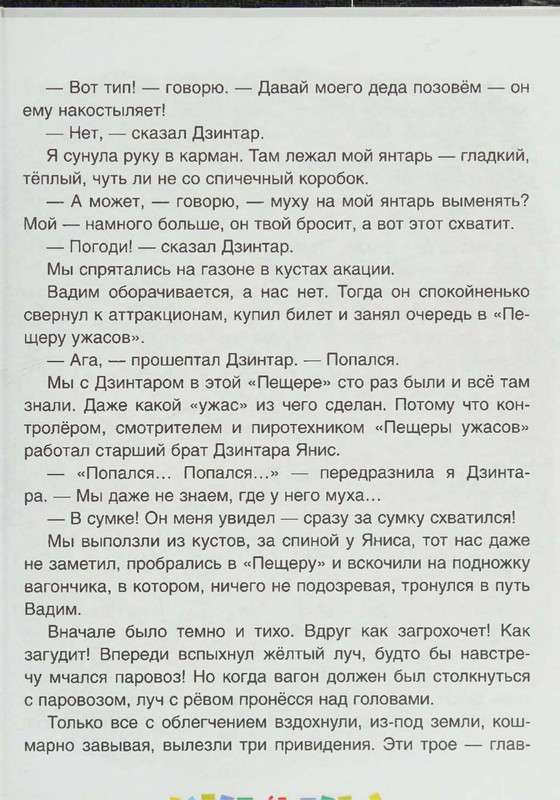 — Вот тип! — говорю. — Давай моего деда позовём — он ему накостыляет!

— Нет, — сказал Дзинтар.

Я сунула руку в карман. Там лежал мой янтарь — гладкий, тёплый, чуть ли не со спичечный коробок.

— А может, — говорю, — муху на мой янтарь выменять? Мой — намного больше, он твой бросит, а вот этот схватит.

— Погоди! — сказал Дзинтар.

Мы спрятались на газоне в кустах акации.

Вадим оборачивается, а нас нет. Тогда он спокойненько свернул к аттракционам, купил билет и занял очередь в «Пещеру ужасов».

— Ага, — прошептал Дзинтар. — Попался.

Мы с Дзинтаром в этой «Пещере» сто раз были и всё там знали. Даже какой «ужас» из чего сделан. Потому что контролёром, смотрителем и пиротехником «Пещеры ужасов» работал старший брат Дзинтара Янис.

— «Попался... Попался...» — передразнила я Дзинтара. — Мы даже не знаем, где у него муха...

— В сумке! Он меня увидел — сразу за сумку схватился!

Мы выползли из кустов, за спиной у Яниса, тот нас даже не заметил, пробрались в «Пещеру» и вскочили на подножку вагончика, в котором, ничего не подозревая, тронулся в путь Вадим.

Вначале было темно и тихо. Вдруг как загрохочет! Как загудит! Впереди вспыхнул жёлтый луч, будто бы навстречу мчался паровоз! Но когда вагон должен был столкнуться с паровозом, луч с рёвом пронёсся над головами.

Только все с облегчением вздохнули, из-под земли, кошмарно завывая, вылезли три привидения. Эти трое — глав-